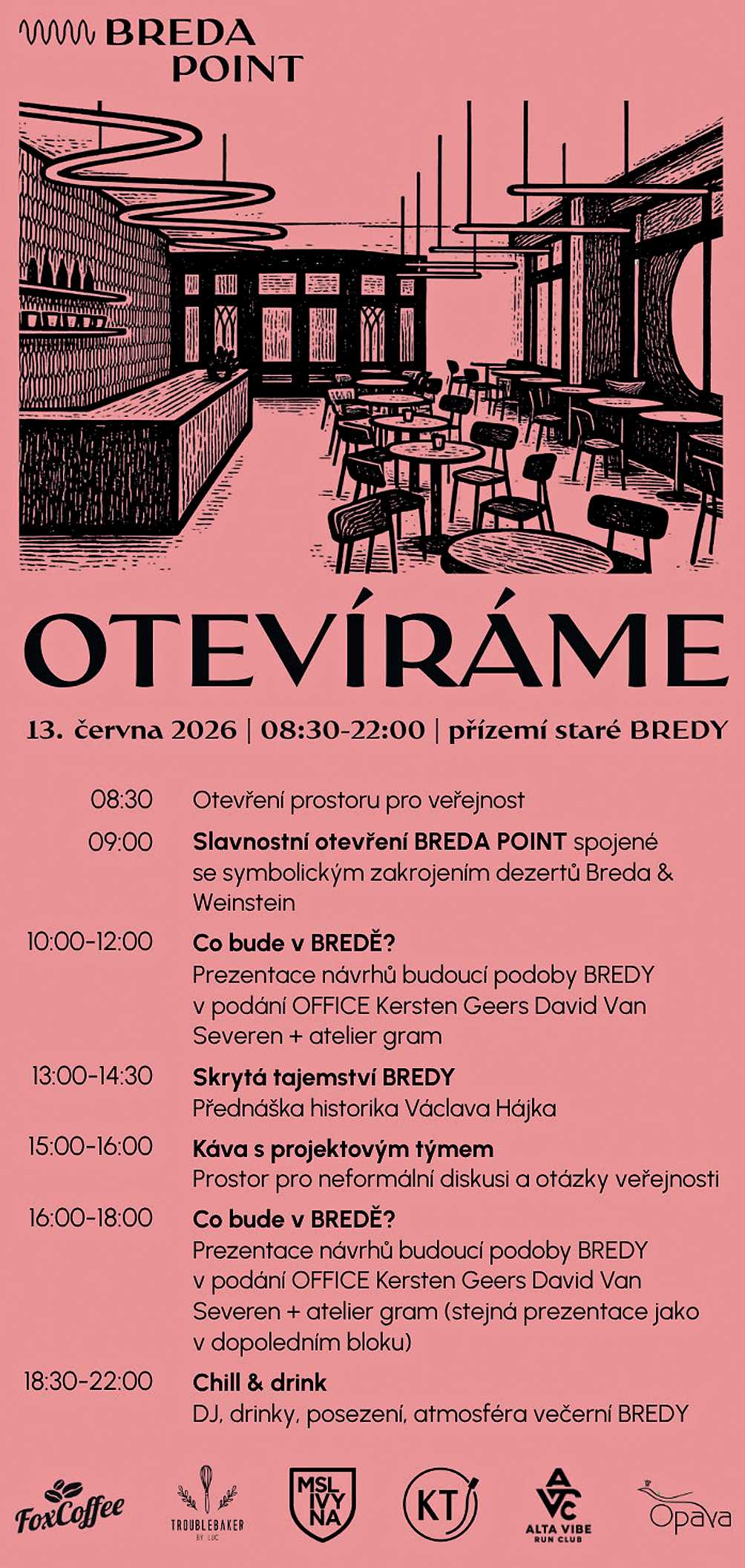 BREDA
POINT

OTEVÍRÁME

13. června 2026 | 08:30-22:00 | přízemí staré BREDY

08:30 Otevření prostoru pro veřejnost

09:00 Slavnostní otevření BREDA POINT spojené se symbolickým zakrojením dezertů Breda & Weinstein

10:00-12:00 Co bude v BREDĚ?
Prezentace návrhů budoucí podoby BREDY v podání OFFICE Kersten Geers David Van Severen + atelier gram

13:00-14:30 Skrytá tajemství BREDY
Přednáška historika Václava Hájka

15:00-16:00 Káva s projektovým týmem
Prostor pro neformální diskusi a otázky veřejnosti

16:00-18:00 Co bude v BREDĚ?
Prezentace návrhů budoucí podoby BREDY v podání OFFICE Kersten Geers David Van Severen + atelier gram (stejná prezentace jako v dopoledním bloku)

18:30-22:00 Chill & drink
DJ, drinky, posezení, atmosféra večerní BREDY

FoxCoffee
TROUBLEBAKER BY LUC
MSL IVY NA
KT
AVC ALTA VIBE RUN CLUB
Opava